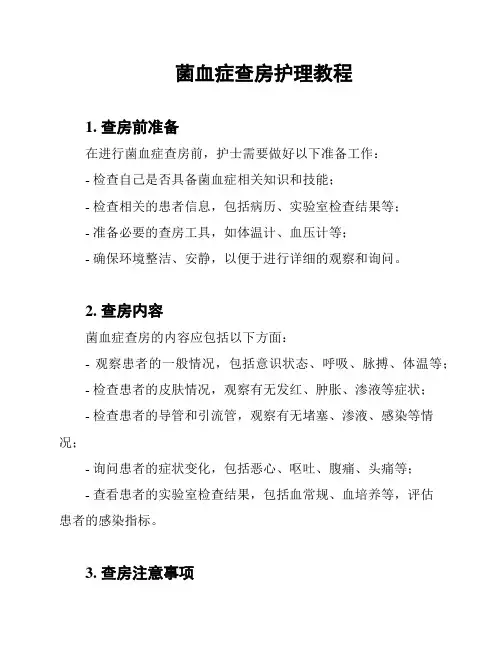 菌血症查房护理教程

1. 查房前准备

在进行菌血症查房前，护士需要做好以下准备工作：

- 检查自己是否具备菌血症相关知识和技能；

- 检查相关的患者信息，包括病历、实验室检查结果等；

- 准备必要的查房工具，如体温计、血压计等；

- 确保环境整洁、安静，以便于进行详细的观察和询问。

2. 查房内容

菌血症查房的内容应包括以下方面：

- 观察患者的一般情况，包括意识状态、呼吸、脉搏、体温等；

- 检查患者的皮肤情况，观察有无发红、肿胀、渗液等症状；

- 检查患者的导管和引流管，观察有无堵塞、渗液、感染等情况；

- 询问患者的症状变化，包括恶心、呕吐、腹痛、头痛等；

- 查看患者的实验室检查结果，包括血常规、血培养等，评估患者的感染指标。

3. 查房注意事项